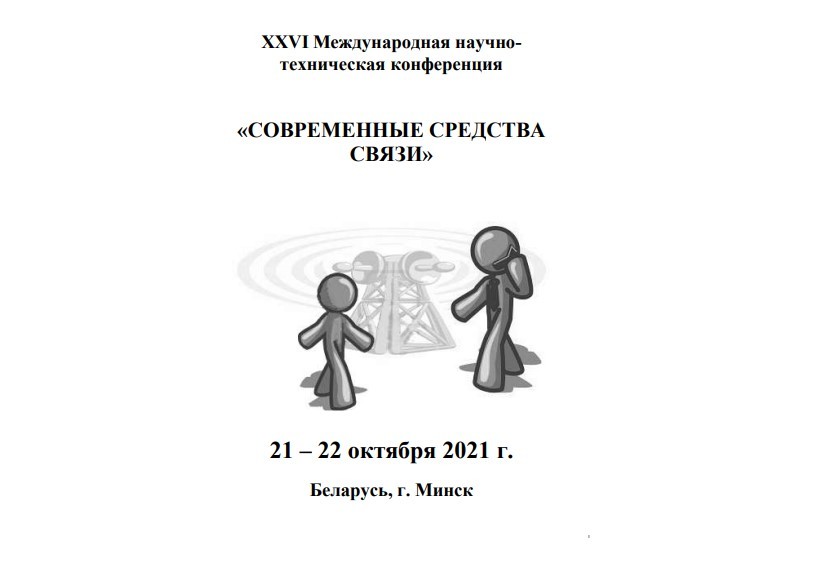 XXVI Международная научно-техническая конференция

«СОВРЕМЕННЫЕ СРЕДСТВА СВЯЗИ»

21 – 22 октября 2021 г.

Беларусь, г. Минск